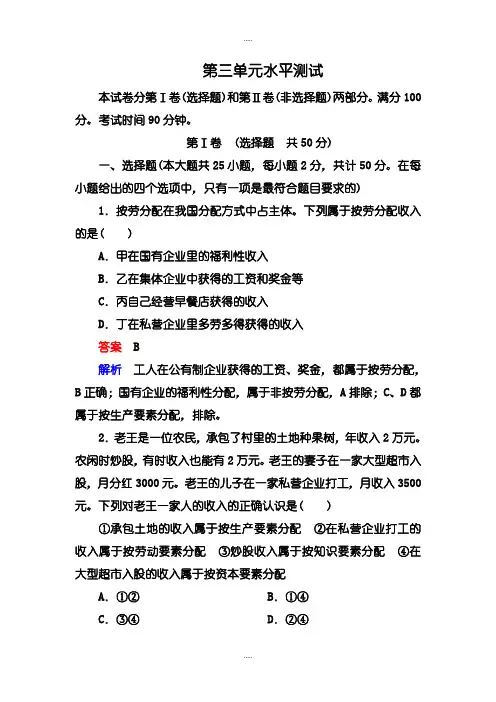 ....

第三单元水平测试

本试卷分第Ⅰ卷(选择题)和第Ⅱ卷(非选择题)两部分。满分100分。考试时间90分钟。

第Ⅰ卷 (选择题 共50分)

一、选择题(本大题共25小题，每小题2分，共计50分。在每小题给出的四个选项中，只有一项是最符合题目要求的)

1．按劳分配在我国分配方式中占主体。下列属于按劳分配收入的是(　　)

A．甲在国有企业里的福利性收入

B．乙在集体企业中获得的工资和奖金等

C．丙自己经营早餐店获得的收入

D．丁在私营企业里多劳多得获得的收入

答案　B

解析　工人在公有制企业获得的工资、奖金，都属于按劳分配，B正确；国有企业的福利性分配，属于非按劳分配，A排除；C、D都属于按生产要素分配，排除。

2．老王是一位农民，承包了村里的土地种果树，年收入2万元。农闲时炒股，有时收入也能有2万元。老王的妻子在一家大型超市入股，月分红3000元。老王的儿子在一家私营企业打工，月收入3500元。下列对老王一家人的收入的正确认识是(　　)

①承包土地的收入属于按生产要素分配　②在私营企业打工的收入属于按劳动要素分配　③炒股收入属于按知识要素分配　④在大型超市入股的收入属于按资本要素分配

A．①②　　B．①④

C．③④　　D．②④

....